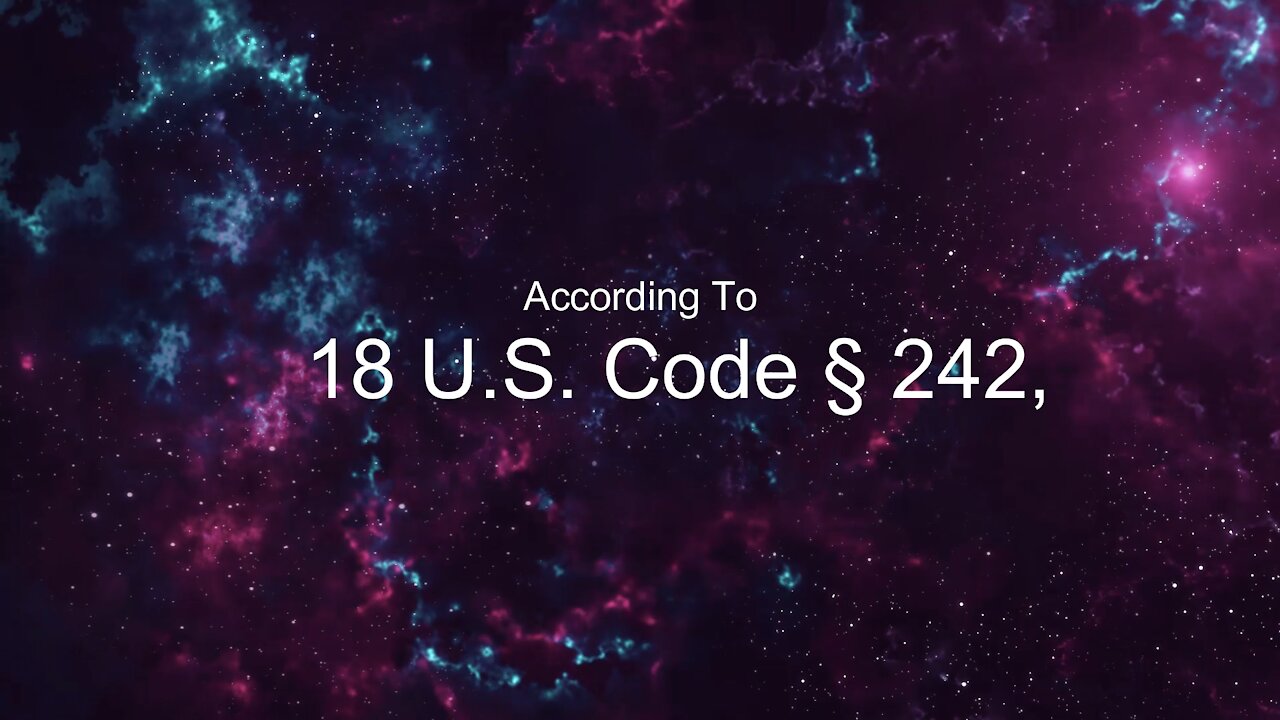 According To

18 U.S. Code § 242,